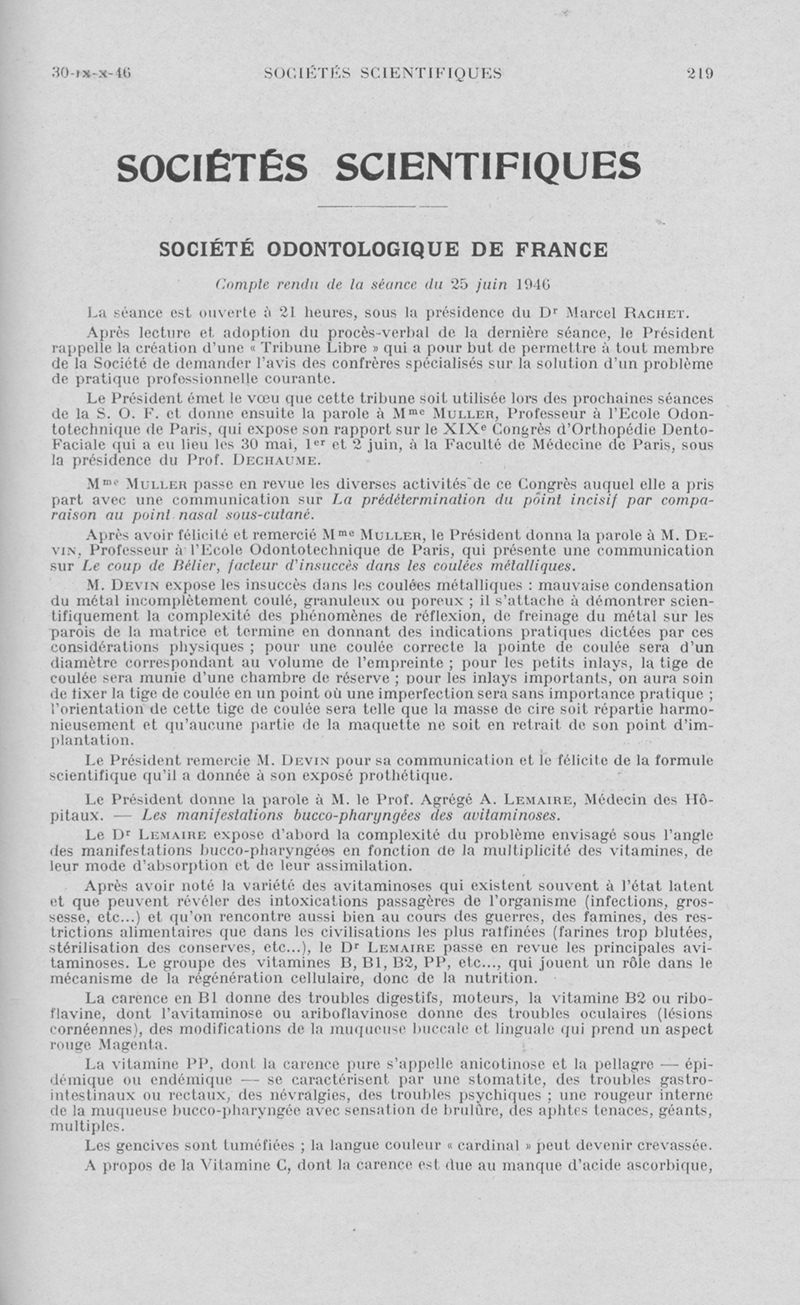 30-IX-X-46 SOCIÉTÉS SCIENTIFIQUES 219

SOCIÉTÉS SCIENTIFIQUES

SOCIÉTÉ ODONTOLOGIQUE DE FRANCE

Compte rendu de la séance du 25 juin 1946

La séance est ouverte à 21 heures, sous la présidence du Dr Marcel RACHET.

Après lecture et adoption du procès-verbal de la dernière séance, le Président rappelle la création d'une « Tribune Libre » qui a pour but de permettre à tout membre de la Société de demander l'avis des confrères spécialisés sur la solution d'un problème de pratique professionnelle courante.

Le Président émet le vœu que cette tribune soit utilisée lors des prochaines séances de la S. O. F. et donne ensuite la parole à Mme MULLER, Professeur à l'Ecole Odontotechnique de Paris, qui expose son rapport sur le XIXe Congrès d'Orthopédie Dento-Faciale qui a eu lieu les 30 mai, 1er et 2 juin, à la Faculté de Médecine de Paris, sous la présidence du Prof. DECHAUME.

Mme MULLER passe en revue les diverses activités de ce Congrès auquel elle a pris part avec une communication sur La prédétermination du point incisif par comparaison au point nasal sous-cutané.

Après avoir félicité et remercié Mme MULLER, le Président donna la parole à M. DEVIN, Professeur à l'Ecole Odontotechnique de Paris, qui présente une communication sur Le coup de Bélier, facteur d'insuccès dans les coulées métalliques.

M. DEVIN expose les insuccès dans les coulées métalliques : mauvaise condensation du métal incomplètement coulé, granuleux ou poreux ; il s'attache à démontrer scientifiquement la complexité des phénomènes de réflexion, de freinage du métal sur les parois de la matrice et termine en donnant des indications pratiques dictées par ces considérations physiques ; pour une coulée correcte la pointe de coulée sera d'un diamètre correspondant au volume de l'empreinte ; pour les petits inlays, la tige de coulée sera munie d'une chambre de réserve ; pour les inlays importants, on aura soin de fixer la tige de coulée en un point où une imperfection sera sans importance pratique ; l'orientation de cette tige de coulée sera telle que la masse de cire soit répartie harmonieusement et qu'aucune partie de la maquette ne soit en retrait de son point d'implantation.

Le Président remercie M. DEVIN pour sa communication et le félicite de la formule scientifique qu'il a donnée à son exposé prothétique.

Le Président donne la parole à M. le Prof. Agrégé A. LEMAIRE, Médecin des Hôpitaux. — Les manifestations bucco-pharyngées des avitaminoses.

Le Dr LEMAIRE expose d'abord la complexité du problème envisagé sous l'angle des manifestations bucco-pharyngées en fonction de la multiplicité des vitamines, de leur mode d'absorption et de leur assimilation.

Après avoir noté la variété des avitaminoses qui existent souvent à l'état latent et que peuvent révéler des intoxications passagères de l'organisme (infections, grossesse, etc...) et qu'on rencontre aussi bien au cours des guerres, des famines, des restrictions alimentaires que dans les civilisations les plus raffinées (farines trop blutées, stérilisation des conserves, etc...), le Dr LEMAIRE passe en revue les principales avitaminoses. Le groupe des vitamines B, B1, B2, PP, etc..., qui jouent un rôle dans le mécanisme de la régénération cellulaire, donc de la nutrition.

La carence en B1 donne des troubles digestifs, moteurs, la vitamine B2 ou riboflavine, dont l'avitaminose ou ariboflavinose donne des troubles oculaires (lésions cornéennes), des modifications de la muqueuse buccale et linguale qui prend un aspect rouge Magenta.

La vitamine PP, dont la carence pure s'appelle anicotinose et la pellagre — épidémique ou endémique — se caractérisent par une stomatite, des troubles gastro-intestinaux ou rectaux, des névralgies, des troubles psychiques ; une rougeur interne de la muqueuse bucco-pharyngée avec sensation de brulûre, des aphtes tenaces, géants, multiples.

Les gencives sont tuméfiées ; la langue couleur « cardinal » peut devenir crevassée.

A propos de la Vitamine C, dont la carence est due au manque d'acide ascorbique,